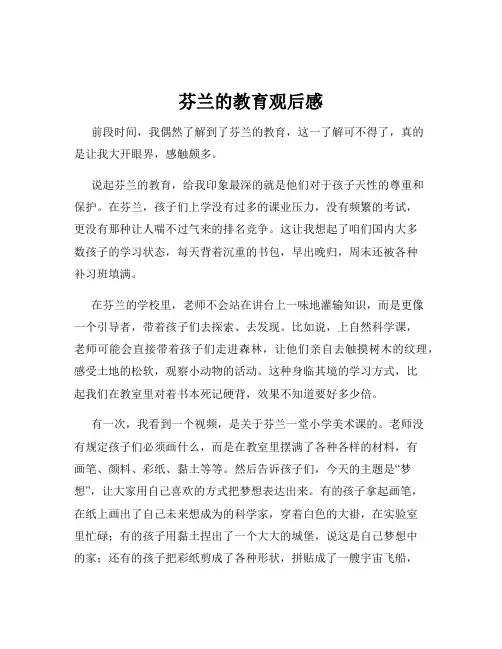 芬兰的教育观后感

前段时间，我偶然了解到了芬兰的教育，这一了解可不得了，真的是让我大开眼界，感触颇多。

说起芬兰的教育，给我印象最深的就是他们对于孩子天性的尊重和保护。在芬兰，孩子们上学没有过多的课业压力，没有频繁的考试，更没有那种让人喘不过气来的排名竞争。这让我想起了咱们国内大多数孩子的学习状态，每天背着沉重的书包，早出晚归，周末还被各种补习班填满。

在芬兰的学校里，老师不会站在讲台上一味地灌输知识，而是更像一个引导者，带着孩子们去探索、去发现。比如说，上自然科学课，老师可能会直接带着孩子们走进森林，让他们亲自去触摸树木的纹理，感受土地的松软，观察小动物的活动。这种身临其境的学习方式，比起我们在教室里对着书本死记硬背，效果不知道要好多少倍。

有一次，我看到一个视频，是关于芬兰一堂小学美术课的。老师没有规定孩子们必须画什么，而是在教室里摆满了各种各样的材料，有画笔、颜料、彩纸、黏土等等。然后告诉孩子们，今天的主题是“梦想”，让大家用自己喜欢的方式把梦想表达出来。有的孩子拿起画笔，在纸上画出了自己未来想成为的科学家，穿着白色的大褂，在实验室里忙碌；有的孩子用黏土捏出了一个大大的城堡，说这是自己梦想中的家；还有的孩子把彩纸剪成了各种形状，拼贴成了一艘宇宙飞船，